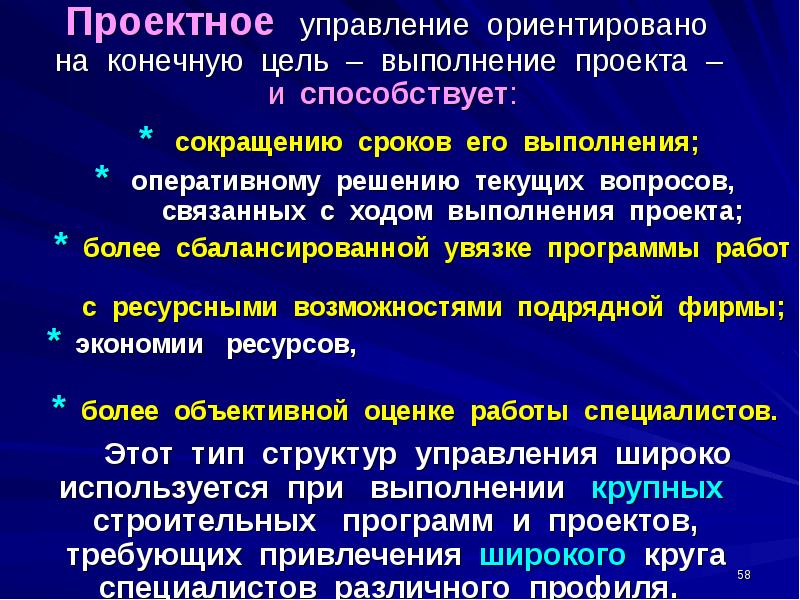 Проектное управление ориентировано на конечную цель – выполнение проекта – и способствует:

* сокращению сроков его выполнения;
* оперативному решению текущих вопросов, связанных с ходом выполнения проекта;
* более сбалансированной увязке программы работ

с ресурсными возможностями подрядной фирмы;
* экономии ресурсов,

* более объективной оценке работы специалистов.

Этот тип структур управления широко используется при выполнении крупных строительных программ и проектов, требующих привлечения широкого круга специалистов различного профиля.

58